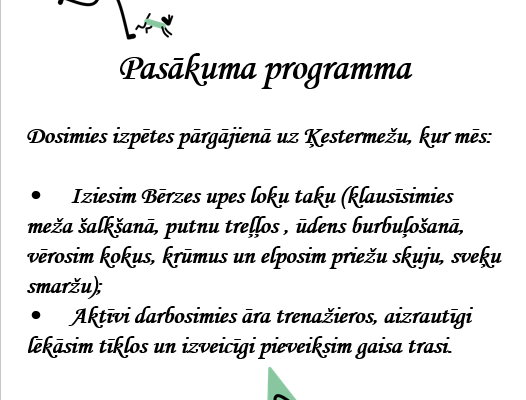 Pasākuma programma

Dosimies izpētes pārgājienā uz Ķestermežu, kur mēs:

• Iziesim Bērzes upes loku taku (klausīsimies meža šalkšanā, putnu treļļos , ūdens burbuļošanā, vērosim kokus, krūmus un elposim priežu skuju, sveķu smaržu);
• Aktīvi darbosimies āra trenažieros, aizrautīgi lēkāsim tīklos un izveicīgi pieveiksim gaisa trasi.